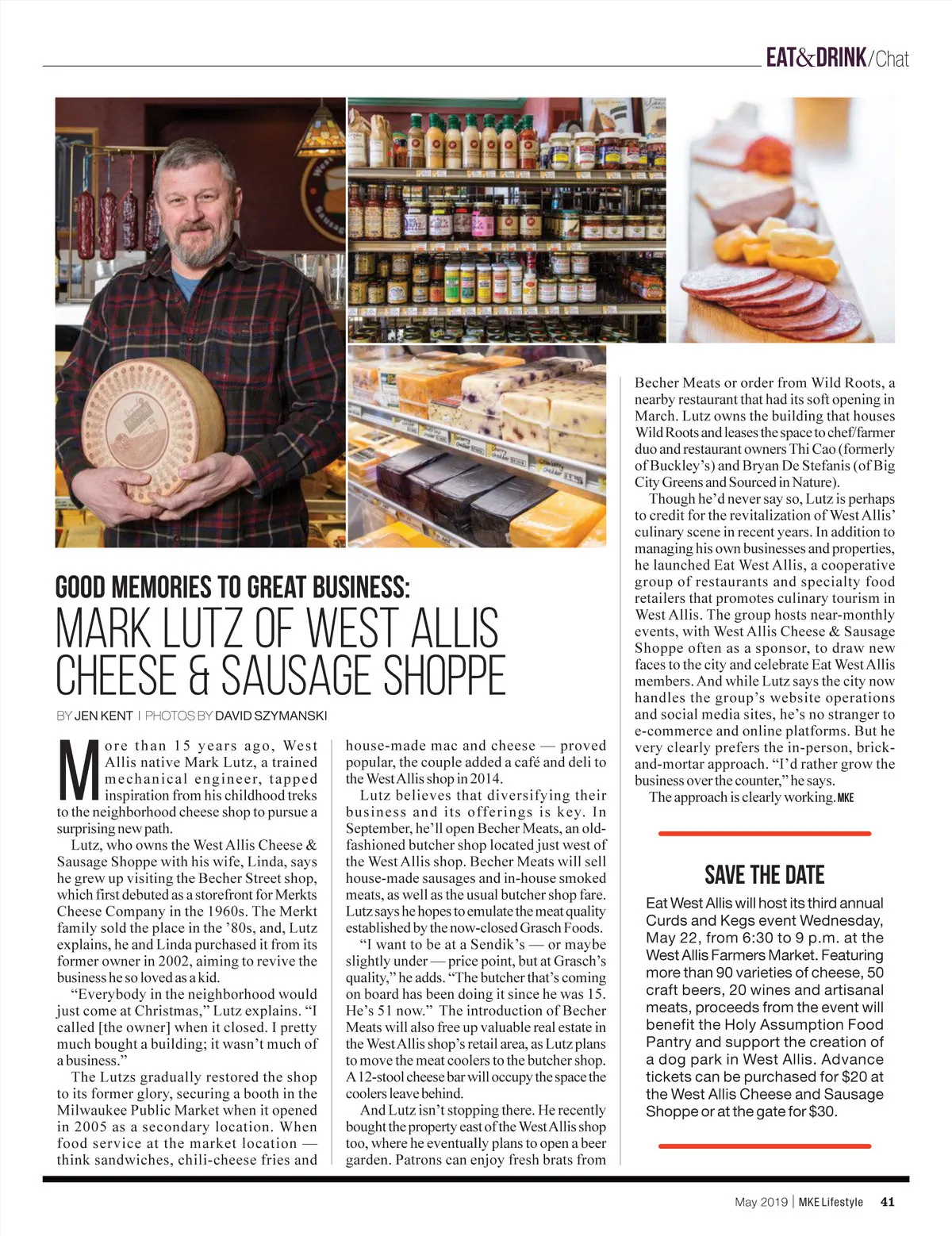 EAT&DRINK/Chat

GOOD MEMORIES TO GREAT BUSINESS:
MARK LUTZ OF WEST ALLIS CHEESE & SAUSAGE SHOPPE

BY JEN KENT | PHOTOS BY DAVID SZYMANSKI

More than 15 years ago, West Allis native Mark Lutz, a trained mechanical engineer, tapped inspiration from his childhood treks to the neighborhood cheese shop to pursue a surprising new path.

Lutz, who owns the West Allis Cheese & Sausage Shoppe with his wife, Linda, says he grew up visiting the Becher Street shop, which first debuted as a storefront for Merkts Cheese Company in the 1960s. The Merkt family sold the place in the '80s, and, Lutz explains, he and Linda purchased it from its former owner in 2002, aiming to revive the business he so loved as a kid.

"Everybody in the neighborhood would just come at Christmas," Lutz explains. "I called [the owner] when it closed. I pretty much bought a building; it wasn't much of a business."

The Lutzs gradually restored the shop to its former glory, securing a booth in the Milwaukee Public Market when it opened in 2005 as a secondary location. When food service at the market location — think sandwiches, chili-cheese fries and house-made mac and cheese — proved popular, the couple added a café and deli to the West Allis shop in 2014.

Lutz believes that diversifying their business and its offerings is key. In September, he'll open Becher Meats, an old-fashioned butcher shop located just west of the West Allis shop. Becher Meats will sell house-made sausages and in-house smoked meats, as well as the usual butcher shop fare. Lutz says he hopes to emulate the meat quality established by the now-closed Grasch Foods.

"I want to be at a Sendik's — or maybe slightly under — price point, but at Grasch's quality," he adds. "The butcher that's coming on board has been doing it since he was 15. He's 51 now." The introduction of Becher Meats will also free up valuable real estate in the West Allis shop's retail area, as Lutz plans to move the meat coolers to the butcher shop. A 12-stool cheese bar will occupy the space the coolers leave behind.

And Lutz isn't stopping there. He recently bought the property east of the West Allis shop too, where he eventually plans to open a beer garden. Patrons can enjoy fresh brats from Becher Meats or order from Wild Roots, a nearby restaurant that had its soft opening in March. Lutz owns the building that houses Wild Roots and leases the space to chef/farmer duo and restaurant owners Thi Cao (formerly of Buckley's) and Bryan De Stefanis (of Big City Greens and Sourced in Nature).

Though he'd never say so, Lutz is perhaps to credit for the revitalization of West Allis' culinary scene in recent years. In addition to managing his own businesses and properties, he launched Eat West Allis, a cooperative group of restaurants and specialty food retailers that promotes culinary tourism in West Allis. The group hosts near-monthly events, with West Allis Cheese & Sausage Shoppe often as a sponsor, to draw new faces to the city and celebrate Eat West Allis members. And while Lutz says the city now handles the group's website operations and social media sites, he's no stranger to e-commerce and online platforms. But he very clearly prefers the in-person, brick-and-mortar approach. "I'd rather grow the business over the counter," he says.

The approach is clearly working. MKE

SAVE THE DATE

Eat West Allis will host its third annual Curds and Kegs event Wednesday, May 22, from 6:30 to 9 p.m. at the West Allis Farmers Market. Featuring more than 90 varieties of cheese, 50 craft beers, 20 wines and artisanal meats, proceeds from the event will benefit the Holy Assumption Food Pantry and support the creation of a dog park in West Allis. Advance tickets can be purchased for $20 at the West Allis Cheese and Sausage Shoppe or at the gate for $30.

May 2019 | MKE Lifestyle 41